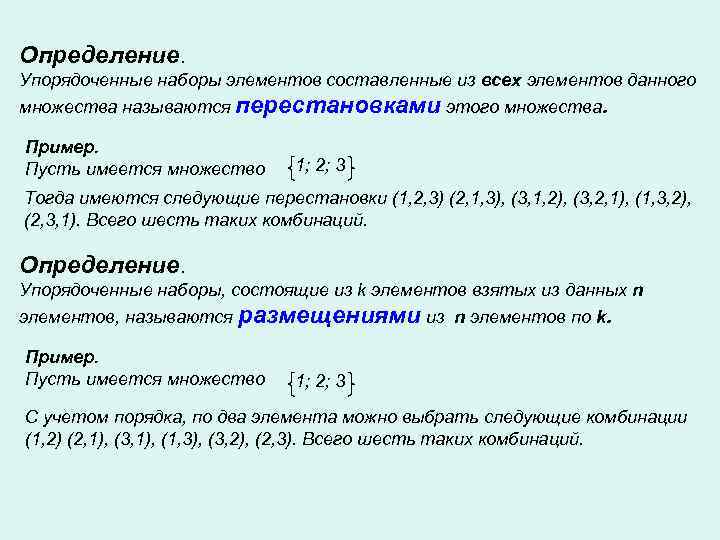 Определение.
Упорядоченные наборы элементов составленные из всех элементов данного множества называются перестановками этого множества.

Пример.
Пусть имеется множество $\{1; 2; 3\}$
Тогда имеются следующие перестановки (1,2,3) (2,1,3), (3,1,2), (3,2,1), (1,3,2), (2,3,1). Всего шесть таких комбинаций.

Определение.
Упорядоченные наборы, состоящие из k элементов взятых из данных n элементов, называются размещениями из n элементов по k.

Пример.
Пусть имеется множество $\{1; 2; 3\}$

С учетом порядка, по два элемента можно выбрать следующие комбинации (1,2) (2,1), (3,1), (1,3), (3,2), (2,3). Всего шесть таких комбинаций.